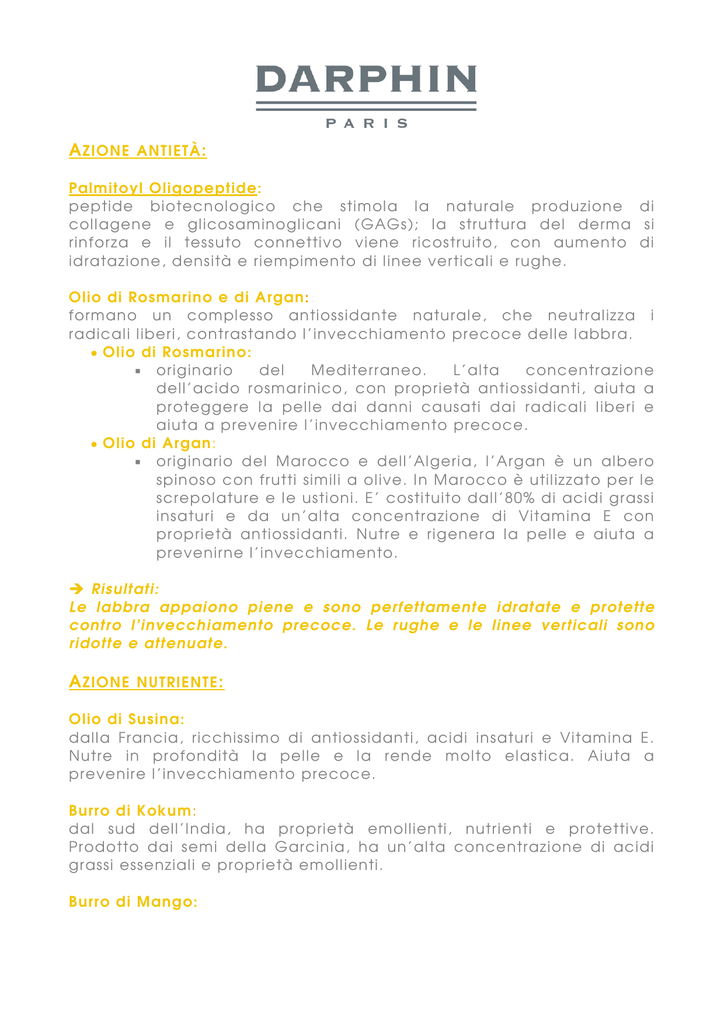 DARPHIN

PARIS

AZIONE ANTIETÀ:

Palmitoyl Oligopeptide:
peptide biotecnologico che stimola la naturale produzione di collagene e glicosaminoglicani (GAGs); la struttura del derma si rinforza e il tessuto connettivo viene ricostruito, con aumento di idratazione, densità e riempimento di linee verticali e rughe.

Olio di Rosmarino e di Argan:
formano un complesso antiossidante naturale, che neutralizza i radicali liberi, contrastando l'invecchiamento precoce delle labbra.

• Olio di Rosmarino:
  ▪ originario del Mediterraneo. L'alta concentrazione dell'acido rosmarinico, con proprietà antiossidanti, aiuta a proteggere la pelle dai danni causati dai radicali liberi e aiuta a prevenire l'invecchiamento precoce.
• Olio di Argan:
  ▪ originario del Marocco e dell'Algeria, l'Argan è un albero spinoso con frutti simili a olive. In Marocco è utilizzato per le screpolature e le ustioni. E' costituito dall'80% di acidi grassi insaturi e da un'alta concentrazione di Vitamina E con proprietà antiossidanti. Nutre e rigenera la pelle e aiuta a prevenirne l'invecchiamento.

➔ Risultati:
Le labbra appaiono piene e sono perfettamente idratate e protette contro l'invecchiamento precoce. Le rughe e le linee verticali sono ridotte e attenuate.

AZIONE NUTRIENTE:

Olio di Susina:
dalla Francia, ricchissimo di antiossidanti, acidi insaturi e Vitamina E. Nutre in profondità la pelle e la rende molto elastica. Aiuta a prevenire l'invecchiamento precoce.

Burro di Kokum:
dal sud dell'India, ha proprietà emollienti, nutrienti e protettive. Prodotto dai semi della Garcinia, ha un'alta concentrazione di acidi grassi essenziali e proprietà emollienti.

Burro di Mango: